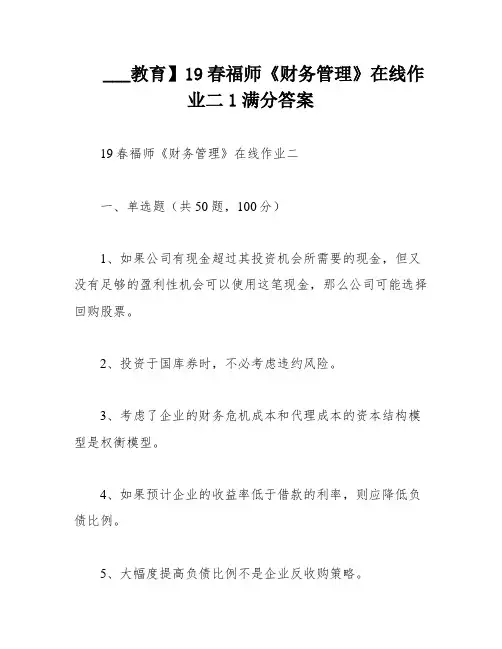 ___教育】19春福师《财务管理》在线作业二1满分答案

19春福师《财务管理》在线作业二

一、单选题（共50题，100分）

1、如果公司有现金超过其投资机会所需要的现金，但又没有足够的盈利性机会可以使用这笔现金，那么公司可能选择回购股票。

2、投资于国库券时，不必考虑违约风险。

3、考虑了企业的财务危机成本和代理成本的资本结构模型是权衡模型。

4、如果预计企业的收益率低于借款的利率，则应降低负债比例。

5、大幅度提高负债比例不是企业反收购策略。